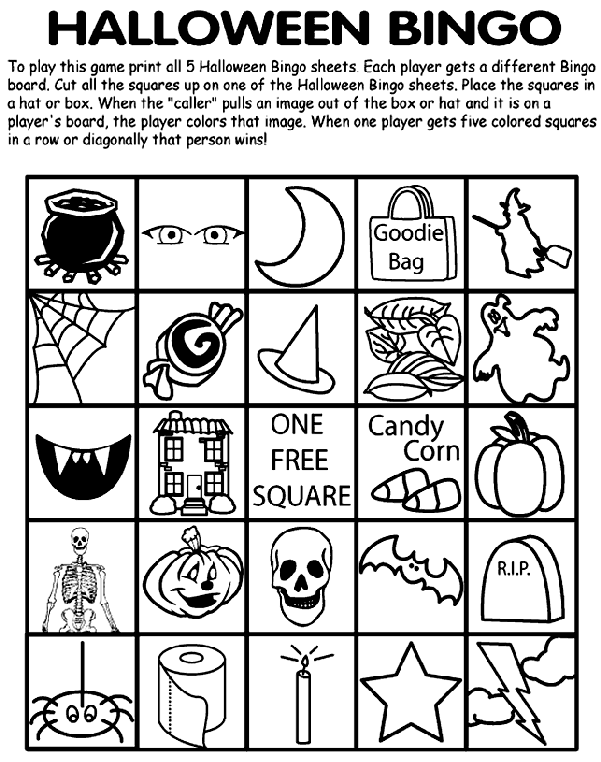 HALLOWEEN BINGO

To play this game print all 5 Halloween Bingo sheets. Each player gets a different Bingo board. Cut all the squares up on one of the Halloween Bingo sheets. Place the squares in a hat or box. When the "caller" pulls an image out of the box or hat and it is on a player's board, the player colors that image. When one player gets five colored squares in a row or diagonally that person wins!

Goodie Bag

ONE FREE SQUARE

Candy Corn

R.I.P.